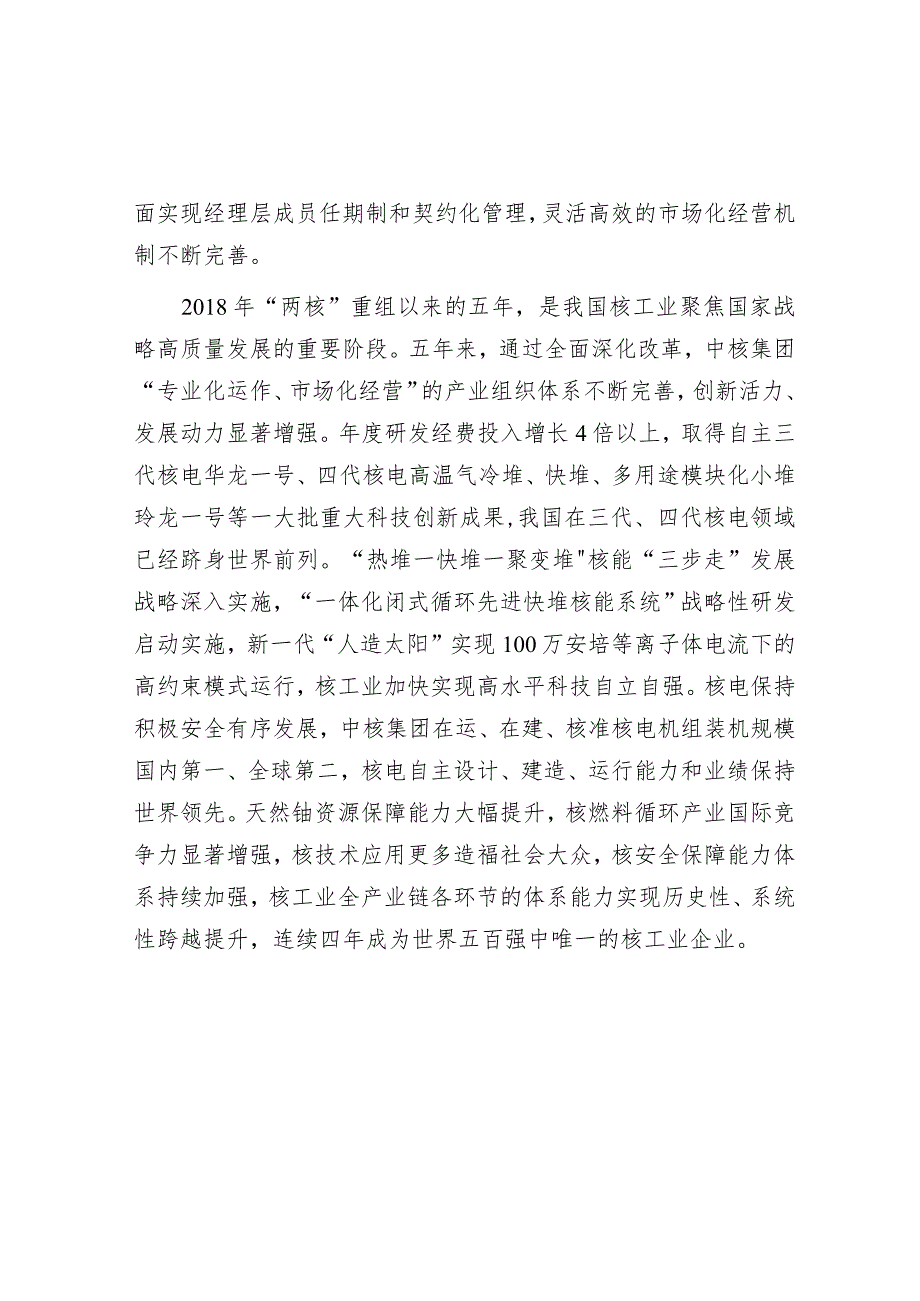 面实现经理层成员任期制和契约化管理，灵活高效的市场化经营机制不断完善。

2018年“两核”重组以来的五年，是我国核工业聚焦国家战略高质量发展的重要阶段。五年来，通过全面深化改革，中核集团“专业化运作、市场化经营”的产业组织体系不断完善，创新活力、发展动力显著增强。年度研发经费投入增长4倍以上，取得自主三代核电华龙一号、四代核电高温气冷堆、快堆、多用途模块化小堆玲龙一号等一大批重大科技创新成果，我国在三代、四代核电领域已经跻身世界前列。“热堆一快堆一聚变堆"核能“三步走”发展战略深入实施，“一体化闭式循环先进快堆核能系统”战略性研发启动实施，新一代“人造太阳”实现100万安培等离子体电流下的高约束模式运行，核工业加快实现高水平科技自立自强。核电保持积极安全有序发展，中核集团在运、在建、核准核电机组装机规模国内第一、全球第二，核电自主设计、建造、运行能力和业绩保持世界领先。天然铀资源保障能力大幅提升，核燃料循环产业国际竞争力显著增强，核技术应用更多造福社会大众，核安全保障能力体系持续加强，核工业全产业链各环节的体系能力实现历史性、系统性跨越提升，连续四年成为世界五百强中唯一的核工业企业。